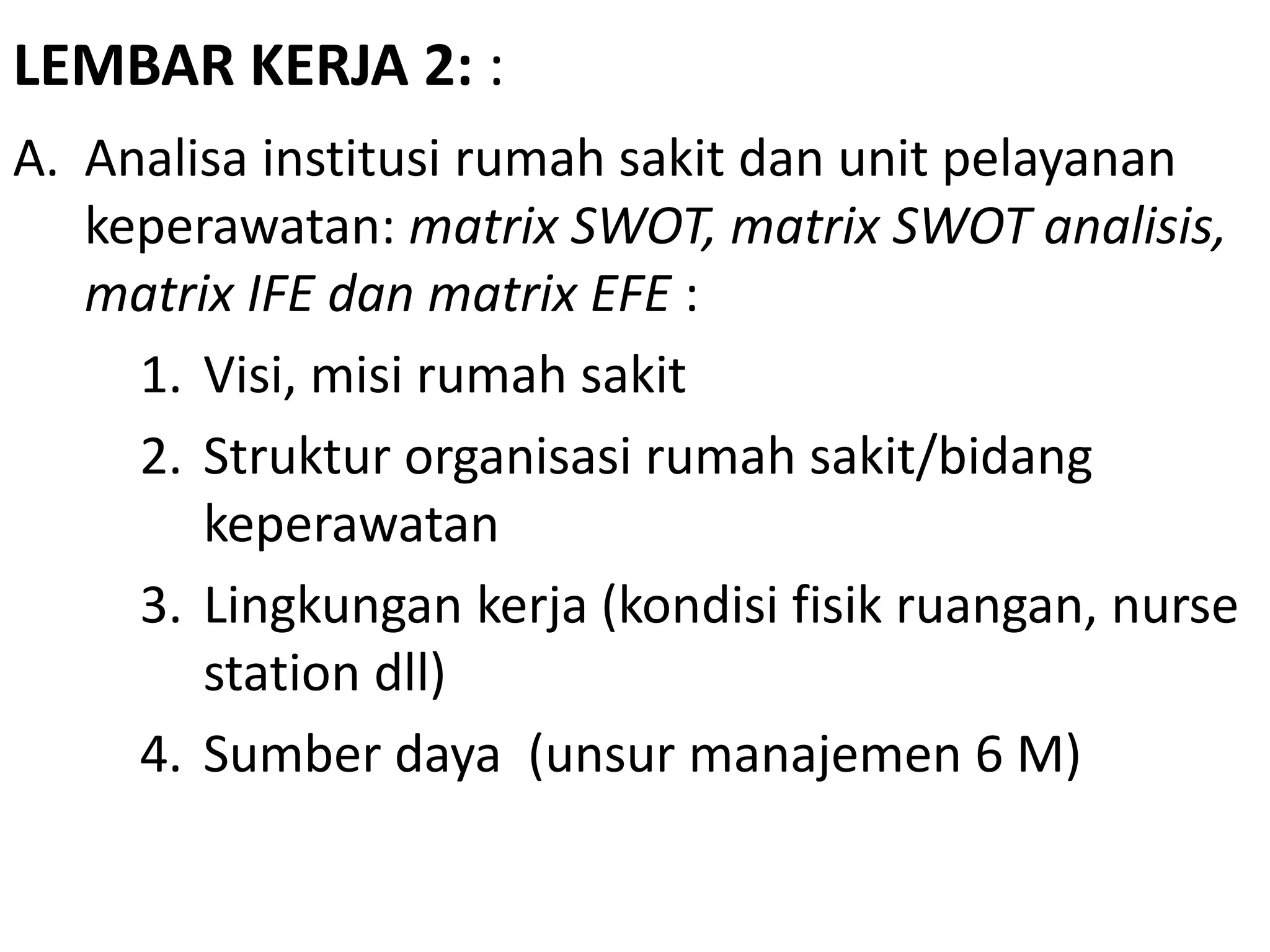 LEMBAR KERJA 2: :

A. Analisa institusi rumah sakit dan unit pelayanan keperawatan: matrix SWOT, matrix SWOT analisis, matrix IFE dan matrix EFE :

1. Visi, misi rumah sakit
2. Struktur organisasi rumah sakit/bidang keperawatan
3. Lingkungan kerja (kondisi fisik ruangan, nurse station dll)
4. Sumber daya (unsur manajemen 6 M)